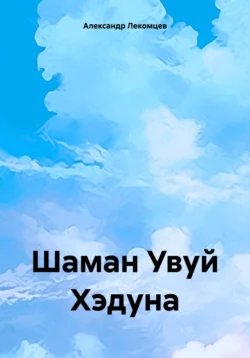 Александр Лекомцев

Шаман Увуй Хэдуна